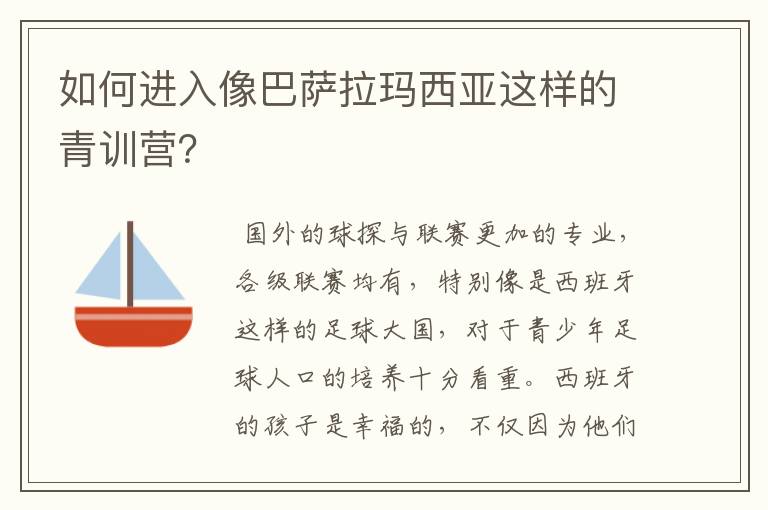 如何进入像巴萨拉玛西亚这样的青训营?

国外的球探与联赛更加的专业，各级联赛均有，特别像是西班牙这样的足球大国，对于青少年足球人口的培养十分看重。西班牙的孩子是幸福的，不仅因为他们